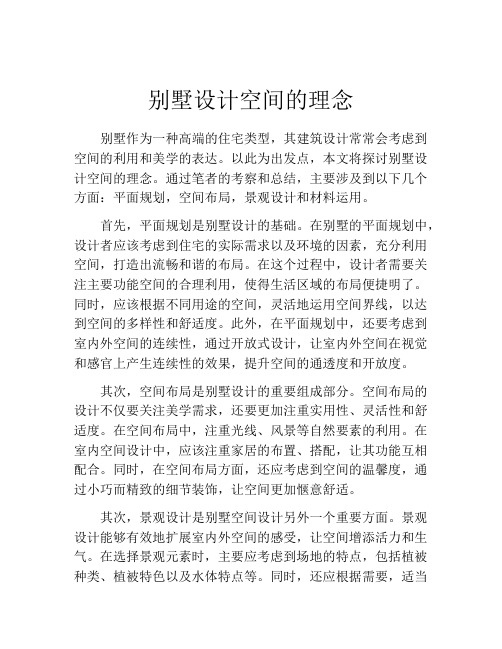 别墅设计空间的理念

别墅作为一种高端的住宅类型，其建筑设计常常会考虑到空间的利用和美学的表达。以此为出发点，本文将探讨别墅设计空间的理念。通过笔者的考察和总结，主要涉及到以下几个方面：平面规划，空间布局，景观设计和材料运用。

首先，平面规划是别墅设计的基础。在别墅的平面规划中，设计者应该考虑到住宅的实际需求以及环境的因素，充分利用空间，打造出流畅和谐的布局。在这个过程中，设计者需要关注主要功能空间的合理利用，使得生活区域的布局便捷明了。同时，应该根据不同用途的空间，灵活地运用空间界线，以达到空间的多样性和舒适度。此外，在平面规划中，还要考虑到室内外空间的连续性，通过开放式设计，让室内外空间在视觉和感官上产生连续性的效果，提升空间的通透度和开放度。

其次，空间布局是别墅设计的重要组成部分。空间布局的设计不仅要关注美学需求，还要更加注重实用性、灵活性和舒适度。在空间布局中，注重光线、风景等自然要素的利用。在室内空间设计中，应该注重家居的布置、搭配，让其功能互相配合。同时，在空间布局方面，还应考虑到空间的温馨度，通过小巧而精致的细节装饰，让空间更加惬意舒适。

其次，景观设计是别墅空间设计另外一个重要方面。景观设计能够有效地扩展室内外空间的感受，让空间增添活力和生气。在选择景观元素时，主要应考虑到场地的特点，包括植被种类、植被特色以及水体特点等。同时，还应根据需要，适当